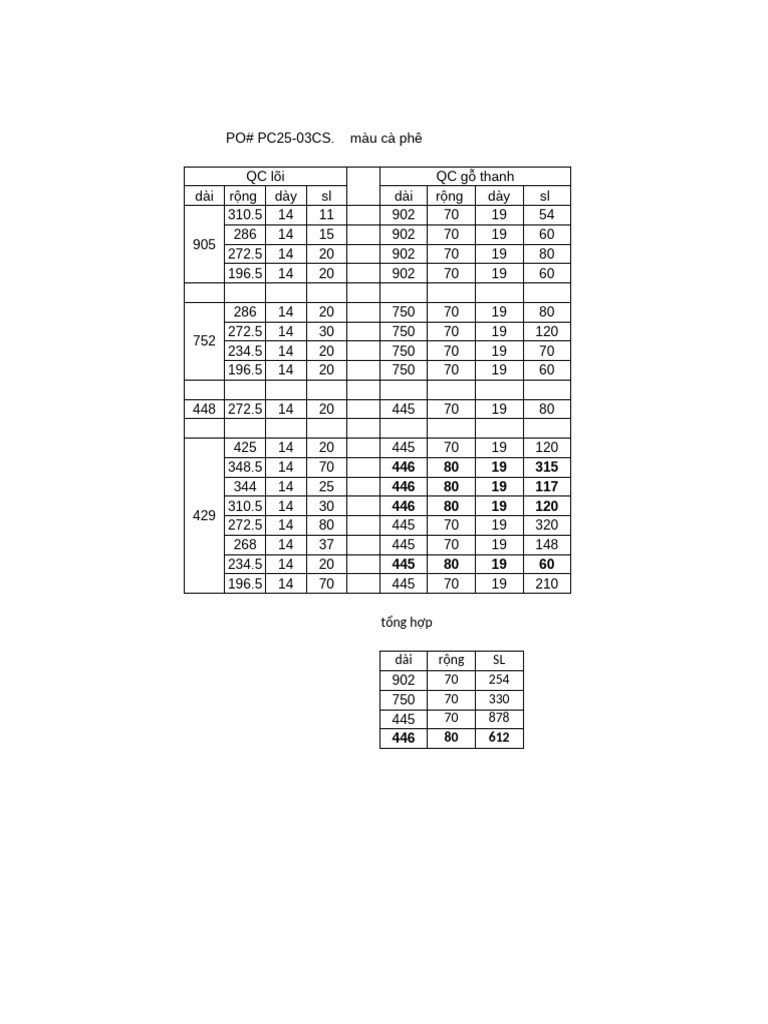 PO# PC25-03CS.    màu cà phê

| QC lõi | | | | | QC gỗ thanh | | | |
|---|---|---|---|---|---|---|---|---|
| dài | rộng | dày | sl | | dài | rộng | dày | sl |
| 905 | 310.5 | 14 | 11 | | 902 | 70 | 19 | 54 |
| | 286 | 14 | 15 | | 902 | 70 | 19 | 60 |
| | 272.5 | 14 | 20 | | 902 | 70 | 19 | 80 |
| | 196.5 | 14 | 20 | | 902 | 70 | 19 | 60 |
| | | | | | | | | |
| 752 | 286 | 14 | 20 | | 750 | 70 | 19 | 80 |
| | 272.5 | 14 | 30 | | 750 | 70 | 19 | 120 |
| | 234.5 | 14 | 20 | | 750 | 70 | 19 | 70 |
| | 196.5 | 14 | 20 | | 750 | 70 | 19 | 60 |
| | | | | | | | | |
| 448 | 272.5 | 14 | 20 | | 445 | 70 | 19 | 80 |
| | | | | | | | | |
| 429 | 425 | 14 | 20 | | 445 | 70 | 19 | 120 |
| | 348.5 | 14 | 70 | | **446** | **80** | **19** | **315** |
| | 344 | 14 | 25 | | **446** | **80** | **19** | **117** |
| | 310.5 | 14 | 30 | | **446** | **80** | **19** | **120** |
| | 272.5 | 14 | 80 | | 445 | 70 | 19 | 320 |
| | 268 | 14 | 37 | | 445 | 70 | 19 | 148 |
| | 234.5 | 14 | 20 | | **445** | **80** | **19** | **60** |
| | 196.5 | 14 | 70 | | 445 | 70 | 19 | 210 |

tổng hợp

| dài | rộng | SL |
|---|---|---|
| 902 | 70 | 254 |
| 750 | 70 | 330 |
| 445 | 70 | 878 |
| **446** | **80** | **612** |